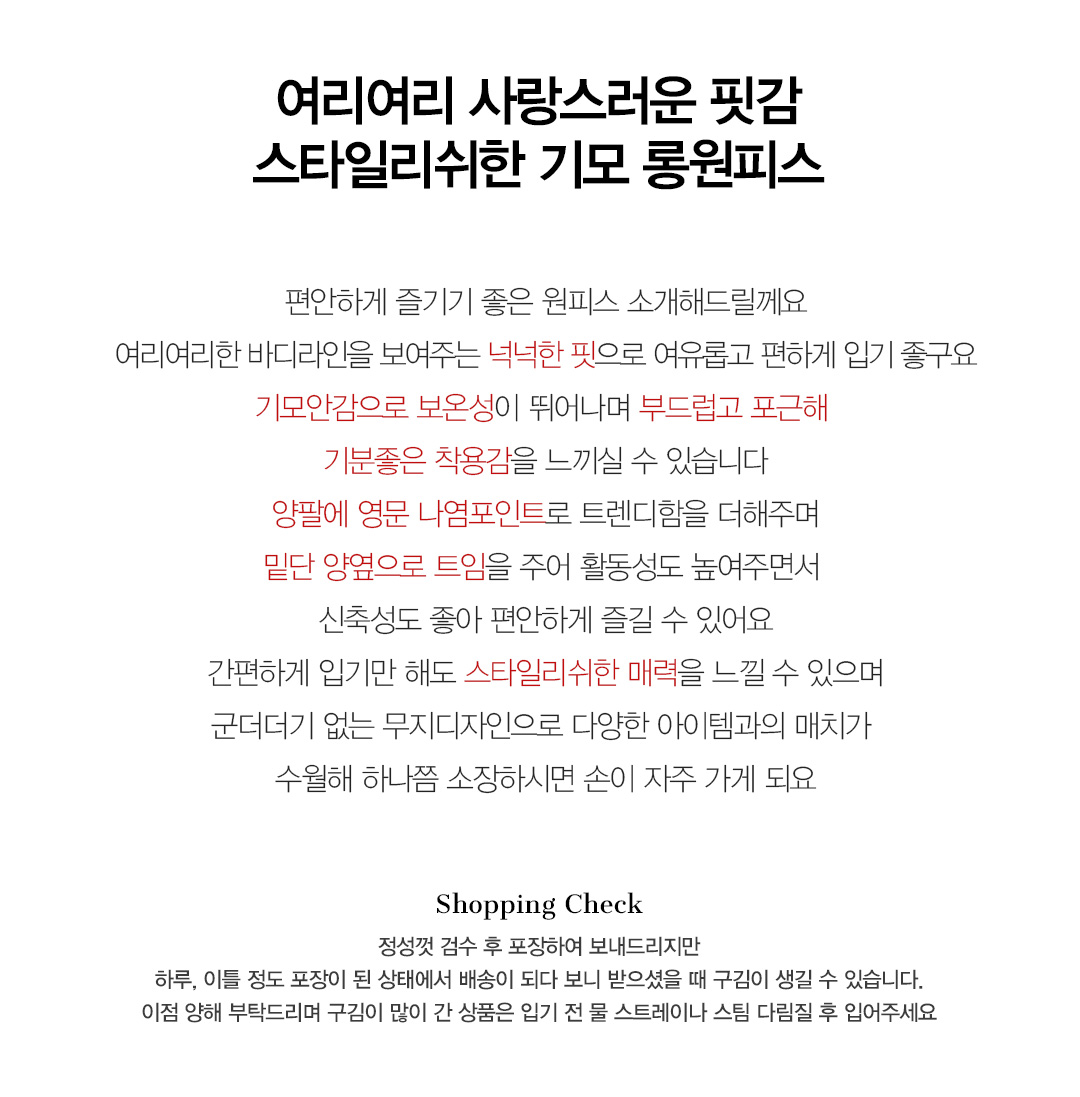 여리여리 사랑스러운 핏감
스타일리쉬한 기모 롱원피스

편안하게 즐기기 좋은 원피스 소개해드릴께요
여리여리한 바디라인을 보여주는 넉넉한 핏으로 여유롭고 편하게 입기 좋구요
기모안감으로 보온성이 뛰어나며 부드럽고 포근해
기분좋은 착용감을 느끼실 수 있습니다
양팔에 영문 나염포인트로 트렌디함을 더해주며
밑단 양옆으로 트임을 주어 활동성도 높여주면서
신축성도 좋아 편안하게 즐길 수 있어요
간편하게 입기만 해도 스타일리쉬한 매력을 느낄 수 있으며
군더더기 없는 무지디자인으로 다양한 아이템과의 매치가
수월해 하나쯤 소장하시면 손이 자주 가게 되요

Shopping Check
정성껏 검수 후 포장하여 보내드리지만
하루, 이틀 정도 포장이 된 상태에서 배송이 되다 보니 받으셨을 때 구김이 생길 수 있습니다.
이점 양해 부탁드리며 구김이 많이 간 상품은 입기 전 물 스트레이나 스팀 다림질 후 입어주세요